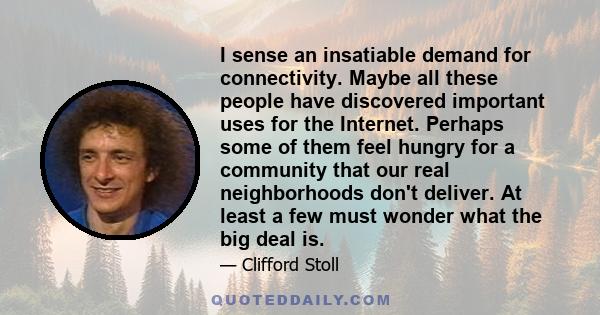 I sense an insatiable demand for connectivity. Maybe all these people have discovered important uses for the Internet. Perhaps some of them feel hungry for a community that our real neighborhoods don't deliver. At least a few must wonder what the big deal is.

— Clifford Stoll

QUOTEDDAILY.COM